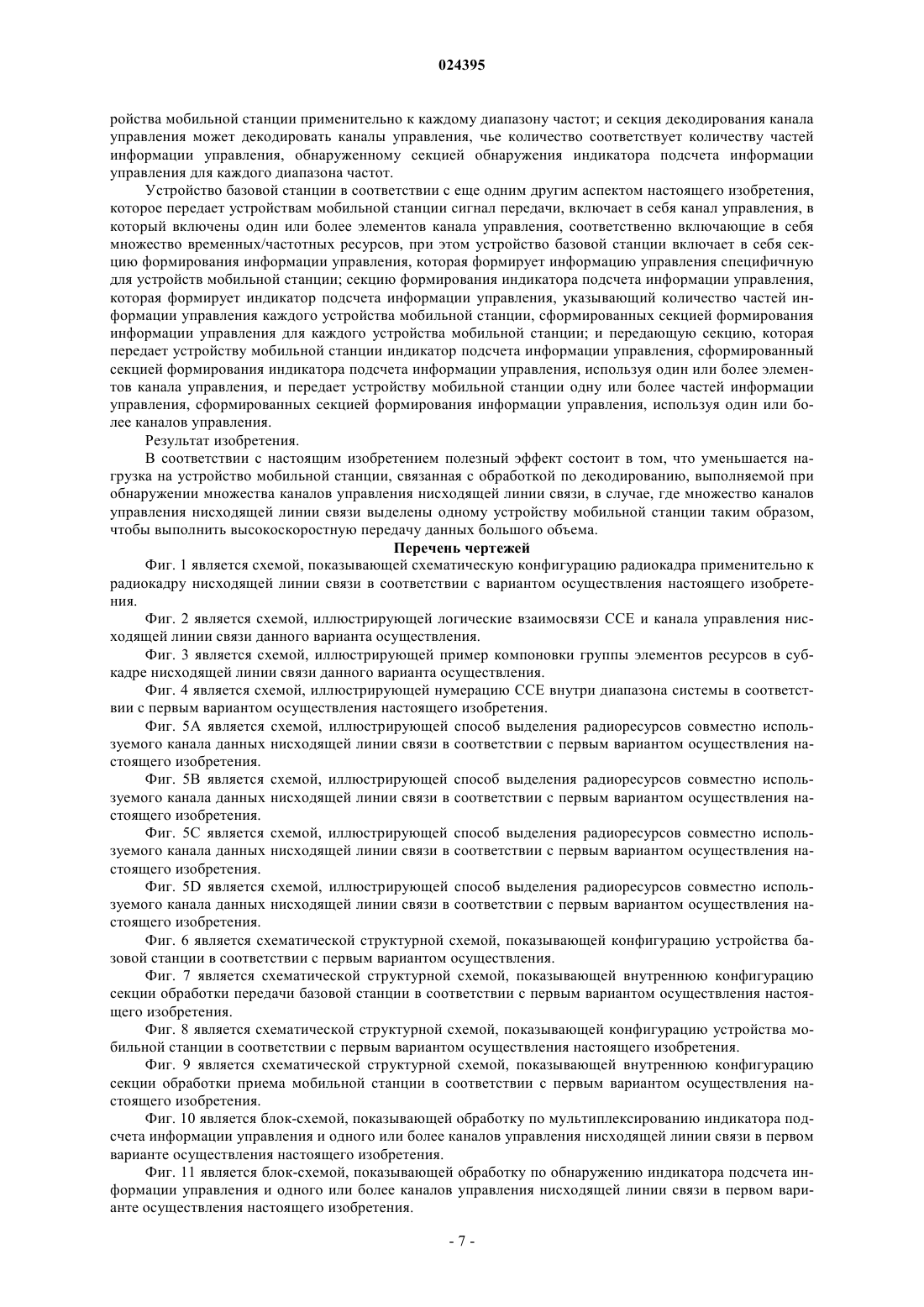 024395

ройства мобильной станции применительно к каждому диапазону частот; и секция декодирования канала управления может декодировать каналы управления, чье количество соответствует количеству частей информации управления, обнаруженному секцией обнаружения индикатора подсчета информации управления для каждого диапазона частот.

Устройство базовой станции в соответствии с еще одним другим аспектом настоящего изобретения, которое передает устройствам мобильной станции сигнал передачи, включает в себя канал управления, в который включены один или более элементов канала управления, соответственно включающие в себя множество временных/частотных ресурсов, при этом устройство базовой станции включает в себя секцию формирования информации управления, которая формирует информацию управления специфичную для устройств мобильной станции; секцию формирования индикатора подсчета информации управления, которая формирует индикатор подсчета информации управления, указывающий количество частей информации управления каждого устройства мобильной станции, сформированных секцией формирования информации управления для каждого устройства мобильной станции; и передающую секцию, которая передает устройству мобильной станции индикатор подсчета информации управления, сформированный секцией формирования индикатора подсчета информации управления, используя один или более элементов канала управления, и передает устройству мобильной станции одну или более частей информации управления, сформированных секцией формирования информации управления, используя один или более каналов управления.

Результат изобретения.

В соответствии с настоящим изобретением полезный эффект состоит в том, что уменьшается нагрузка на устройство мобильной станции, связанная с обработкой по декодированию, выполняемой при обнаружении множества каналов управления нисходящей линии связи, в случае, где множество каналов управления нисходящей линии связи выделены одному устройству мобильной станции таким образом, чтобы выполнить высокоскоростную передачу данных большого объема.

Перечень чертежей

Фиг. 1 является схемой, показывающей схематическую конфигурацию радиокадра применительно к радиокадру нисходящей линии связи в соответствии с вариантом осуществления настоящего изобретения.

Фиг. 2 является схемой, иллюстрирующей логические взаимосвязи CCE и канала управления нисходящей линии связи данного варианта осуществления.

Фиг. 3 является схемой, иллюстрирующей пример компоновки группы элементов ресурсов в субкадре нисходящей линии связи данного варианта осуществления.

Фиг. 4 является схемой, иллюстрирующей нумерацию CCE внутри диапазона системы в соответствии с первым вариантом осуществления настоящего изобретения.

Фиг. 5A является схемой, иллюстрирующей способ выделения радиоресурсов совместно используемого канала данных нисходящей линии связи в соответствии с первым вариантом осуществления настоящего изобретения.

Фиг. 5B является схемой, иллюстрирующей способ выделения радиоресурсов совместно используемого канала данных нисходящей линии связи в соответствии с первым вариантом осуществления настоящего изобретения.

Фиг. 5C является схемой, иллюстрирующей способ выделения радиоресурсов совместно используемого канала данных нисходящей линии связи в соответствии с первым вариантом осуществления настоящего изобретения.

Фиг. 5D является схемой, иллюстрирующей способ выделения радиоресурсов совместно используемого канала данных нисходящей линии связи в соответствии с первым вариантом осуществления настоящего изобретения.

Фиг. 6 является схематической структурной схемой, показывающей конфигурацию устройства базовой станции в соответствии с первым вариантом осуществления.

Фиг. 7 является схематической структурной схемой, показывающей внутреннюю конфигурацию секции обработки передачи базовой станции в соответствии с первым вариантом осуществления настоящего изобретения.

Фиг. 8 является схематической структурной схемой, показывающей конфигурацию устройства мобильной станции в соответствии с первым вариантом осуществления настоящего изобретения.

Фиг. 9 является схематической структурной схемой, показывающей внутреннюю конфигурацию секции обработки приема мобильной станции в соответствии с первым вариантом осуществления настоящего изобретения.

Фиг. 10 является блок-схемой, показывающей обработку по мультиплексированию индикатора подсчета информации управления и одного или более каналов управления нисходящей линии связи в первом варианте осуществления настоящего изобретения.

Фиг. 11 является блок-схемой, показывающей обработку по обнаружению индикатора подсчета информации управления и одного или более каналов управления нисходящей линии связи в первом варианте осуществления настоящего изобретения.

- 7 -